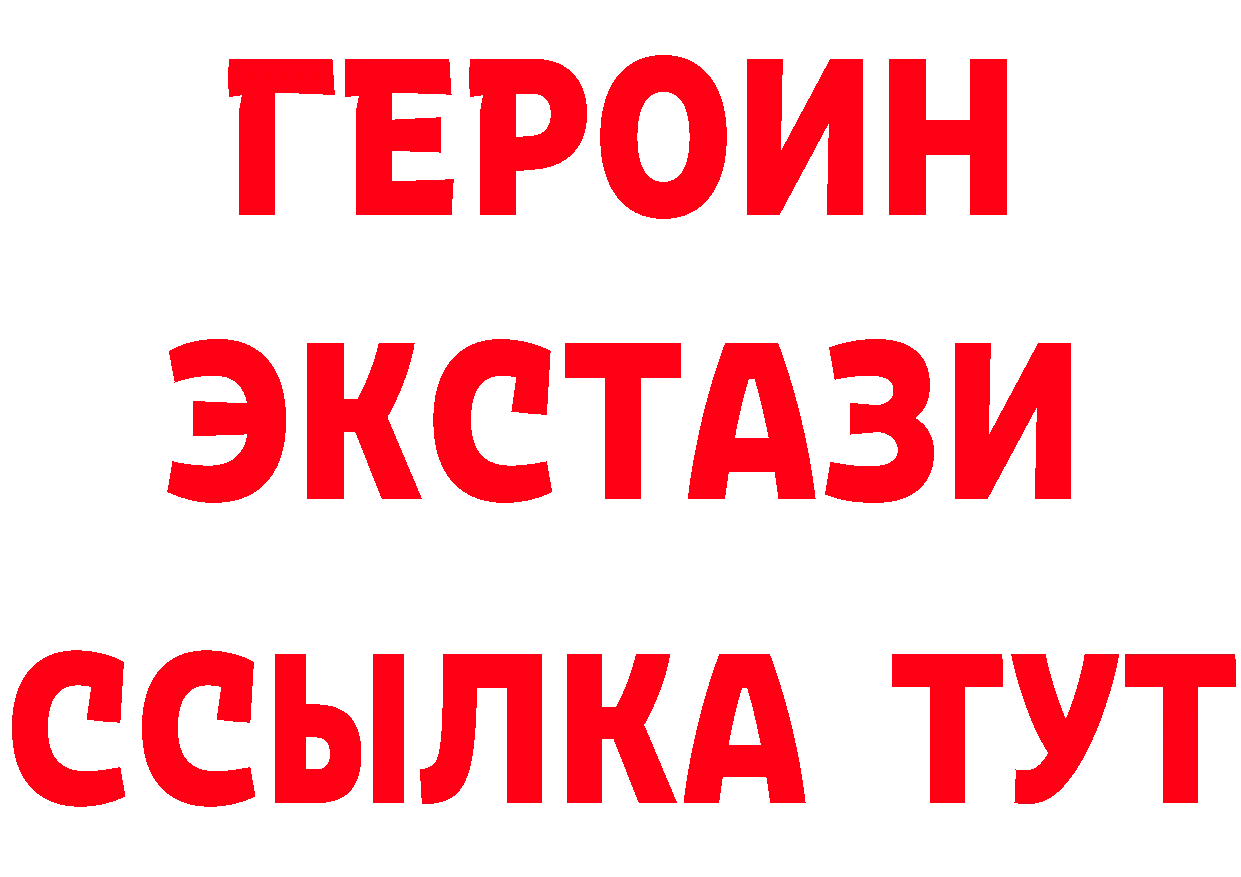 ГЕРОИН ЭКСТАЗИ ССЫЛКА ТУТ